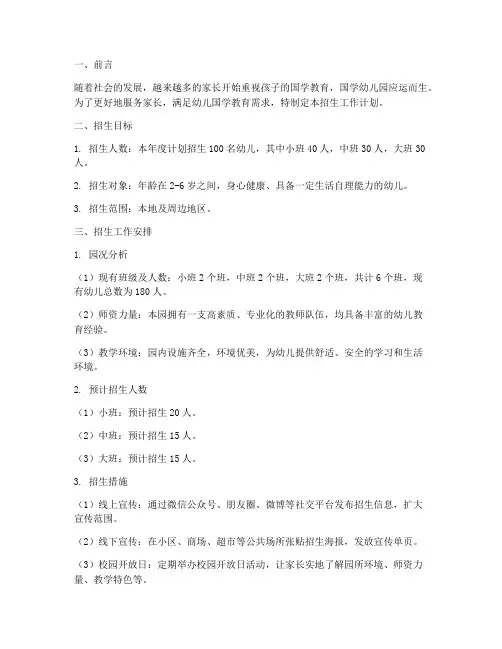 一、前言

随着社会的发展，越来越多的家长开始重视孩子的国学教育，国学幼儿园应运而生。为了更好地服务家长，满足幼儿国学教育需求，特制定本招生工作计划。

二、招生目标

1. 招生人数：本年度计划招生 100 名幼儿，其中小班 40 人，中班 30 人，大班 30 人。

2. 招生对象：年龄在 2-6 岁之间，身心健康、具备一定生活自理能力的幼儿。

3. 招生范围：本地及周边地区。

三、招生工作安排

1. 园况分析

（1）现有班级及人数：小班 2 个班，中班 2 个班，大班 2 个班，共计 6 个班，现有幼儿总数为 180 人。

（2）师资力量：本园拥有一支高素质、专业化的教师队伍，均具备丰富的幼儿教育经验。

（3）教学环境：园内设施齐全，环境优美，为幼儿提供舒适、安全的学习和生活环境。

2. 预计招生人数

（1）小班：预计招生 20 人。

（2）中班：预计招生 15 人。

（3）大班：预计招生 15 人。

3. 招生措施

（1）线上宣传：通过微信公众号、朋友圈、微博等社交平台发布招生信息，扩大宣传范围。

（2）线下宣传：在小区、商场、超市等公共场所张贴招生海报，发放宣传单页。

（3）校园开放日：定期举办校园开放日活动，让家长实地了解园所环境、师资力量、教学特色等。